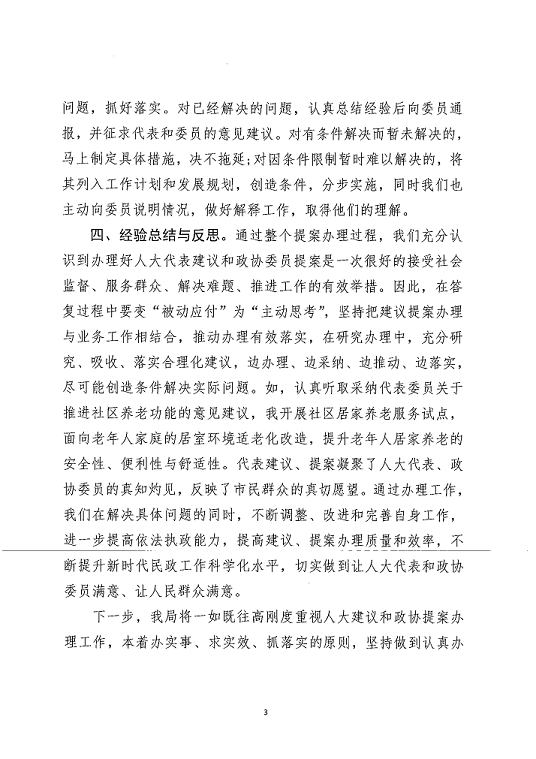 问题，抓好落实。对已经解决的问题，认真总结经验后向委员通报，并征求代表和委员的意见建议。对有条件解决而暂未解决的，马上制定具体措施，决不拖延；对因条件限制暂时难以解决的，将其列入工作计划和发展规划，创造条件，分步实施，同时我们也主动向委员说明情况，做好解释工作，取得他们的理解。

四、经验总结与反思。通过整个提案办理过程，我们充分认识到办理好人大代表建议和政协委员提案是一次很好的接受社会监督、服务群众、解决难题、推进工作的有效举措。因此，在答复过程中要变“被动应付”为“主动思考”，坚持把建议提案办理与业务工作相结合，推动办理有效落实，在研究办理中，充分研究、吸收、落实合理化建议，边办理、边采纳、边推动、边落实，尽可能创造条件解决实际问题。如，认真听取采纳代表委员关于推进社区养老功能的意见建议，我开展社区居家养老服务试点，面向老年人家庭的居室环境适老化改造，提升老年人居家养老的安全性、便利性与舒适性。代表建议、提案凝聚了人大代表、政协委员的真知灼见，反映了市民群众的真切愿望。通过办理工作，我们在解决具体问题的同时，不断调整、改进和完善自身工作，进一步提高依法执政能力，提高建议、提案办理质量和效率，不断提升新时代民政工作科学化水平，切实做到让人大代表和政协委员满意、让人民群众满意。

下一步，我局将一如既往高刚度重视人大建议和政协提案办理工作，本着办实事、求实效、抓落实的原则，坚持做到认真办

3